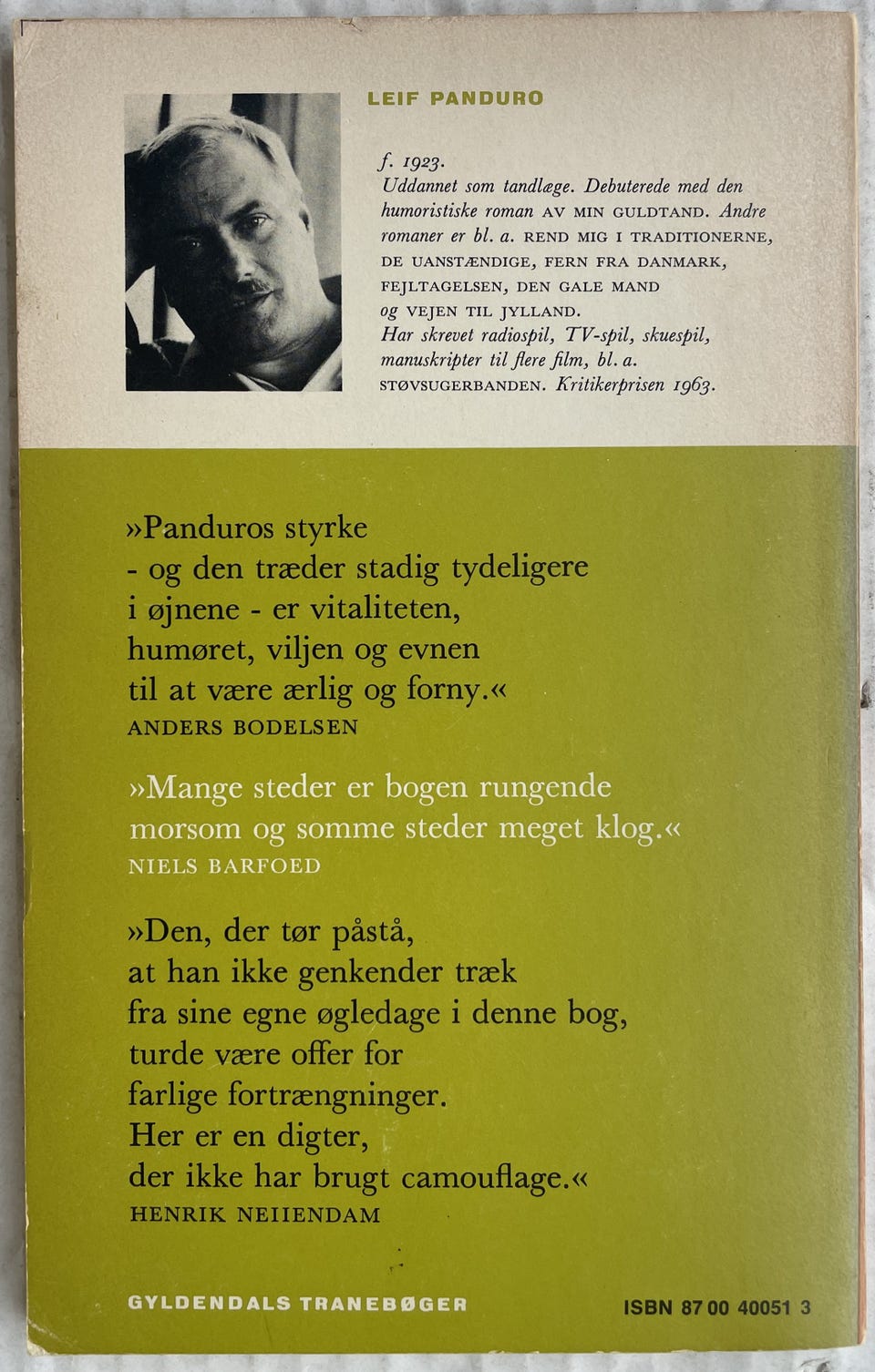 LEIF PANDURO

f. 1923.
Uddannet som tandlæge. Debuterede med den humoristiske roman AV MIN GULDTAND. Andre romaner er bl. a. REND MIG I TRADITIONERNE, DE UANSTÆNDIGE, FERN FRA DANMARK, FEJLTAGELSEN, DEN GALE MAND og VEJEN TIL JYLLAND.
Har skrevet radiospil, TV-spil, skuespil, manuskripter til flere film, bl. a. STØVSUGERBANDEN. Kritikerprisen 1963.

»Panduros styrke - og den træder stadig tydeligere i øjnene - er vitaliteten, humøret, viljen og evnen til at være ærlig og forny.«
ANDERS BODELSEN

»Mange steder er bogen rungende morsom og somme steder meget klog.«
NIELS BARFOED

»Den, der tør påstå, at han ikke genkender træk fra sine egne øgledage i denne bog, turde være offer for farlige fortrængninger. Her er en digter, der ikke har brugt camouflage.«
HENRIK NEIIENDAM

GYLDENDALS TRANEBØGER

ISBN 87 00 40051 3